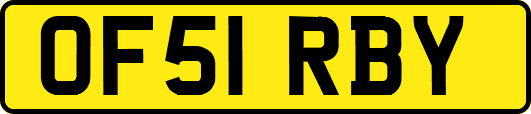 OF51 RBY